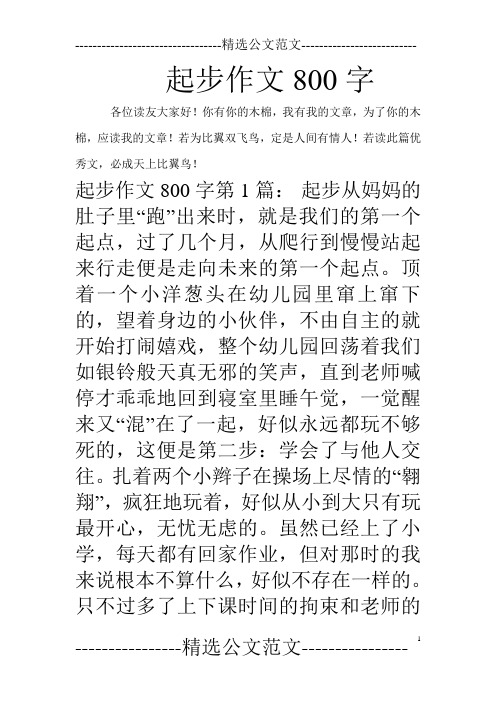 --------------------------------精选公文范文--------------------------

起步作文800字

各位读友大家好！你有你的木棉，我有我的文章，为了你的木棉，应读我的文章！若为比翼双飞鸟，定是人间有情人！若读此篇优秀文，必成天上比翼鸟！

起步作文800字第1篇： 起步从妈妈的肚子里“跑”出来时，就是我们的第一个起点，过了几个月，从爬行到慢慢站起来行走便是走向未来的第一个起点。顶着一个小洋葱头在幼儿园里窜上窜下的，望着身边的小伙伴，不由自主的就开始打闹嬉戏，整个幼儿园回荡着我们如银铃般天真无邪的笑声，直到老师喊停才乖乖地回到寝室里睡午觉，一觉醒来又“混”在了一起，好似永远都玩不够死的，这便是第二步：学会了与他人交往。扎着两个小辫子在操场上尽情的“翱翔”，疯狂地玩着，好似从小到大只有玩最开心，无忧无虑的。虽然已经上了小学，每天都有回家作业，但对那时的我来说根本不算什么，好似不存在一样的。只不过多了上下课时间的拘束和老师的

----------------精选公文范文----------------

1